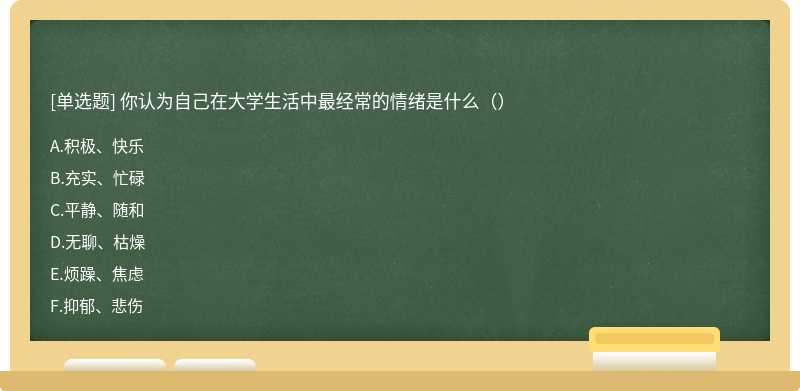 [单选题] 你认为自己在大学生活中最经常的情绪是什么（）

A.积极、快乐

B.充实、忙碌

C.平静、随和

D.无聊、枯燥

E.烦躁、焦虑

F.抑郁、悲伤